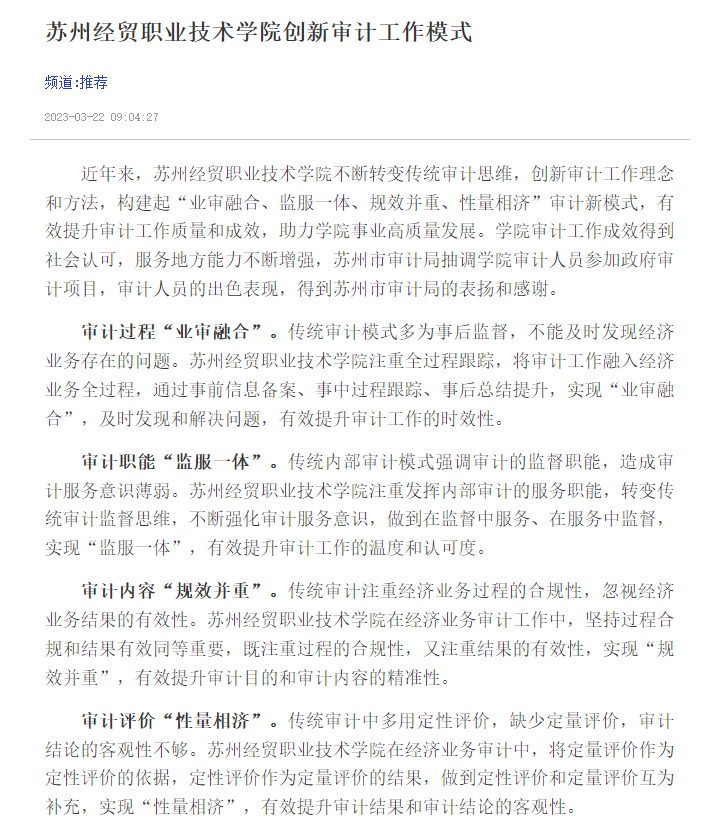 苏州经贸职业技术学院创新审计工作模式

频道:推荐

2023-03-22 09:04:27

近年来，苏州经贸职业技术学院不断转变传统审计思维，创新审计工作理念和方法，构建起“业审融合、监服一体、规效并重、性量相济”审计新模式，有效提升审计工作质量和成效，助力学院事业高质量发展。学院审计工作成效得到社会认可，服务地方能力不断增强，苏州市审计局抽调学院审计人员参加政府审计项目，审计人员的出色表现，得到苏州市审计局的表扬和感谢。

审计过程“业审融合”。传统审计模式多为事后监督，不能及时发现经济业务存在的问题。苏州经贸职业技术学院注重全过程跟踪，将审计工作融入经济业务全过程，通过事前信息备案、事中过程跟踪、事后总结提升，实现“业审融合”，及时发现和解决问题，有效提升审计工作的时效性。

审计职能“监服一体”。传统内部审计模式强调审计的监督职能，造成审计服务意识薄弱。苏州经贸职业技术学院注重发挥内部审计的服务职能，转变传统审计监督思维，不断强化审计服务意识，做到在监督中服务、在服务中监督，实现“监服一体”，有效提升审计工作的温度和认可度。

审计内容“规效并重”。传统审计注重经济业务过程的合规性，忽视经济业务结果的有效性。苏州经贸职业技术学院在经济业务审计工作中，坚持过程合规和结果有效同等重要，既注重过程的合规性，又注重结果的有效性，实现“规效并重”，有效提升审计目的和审计内容的精准性。

审计评价“性量相济”。传统审计中多用定性评价，缺少定量评价，审计结论的客观性不够。苏州经贸职业技术学院在经济业务审计中，将定量评价作为定性评价的依据，定性评价作为定量评价的结果，做到定性评价和定量评价互为补充，实现“性量相济”，有效提升审计结果和审计结论的客观性。